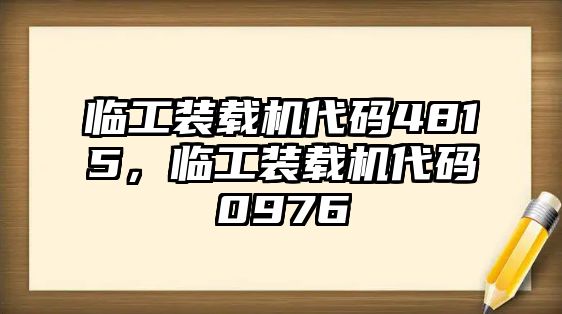 临工装载机代码4815，临工装载机代码0976